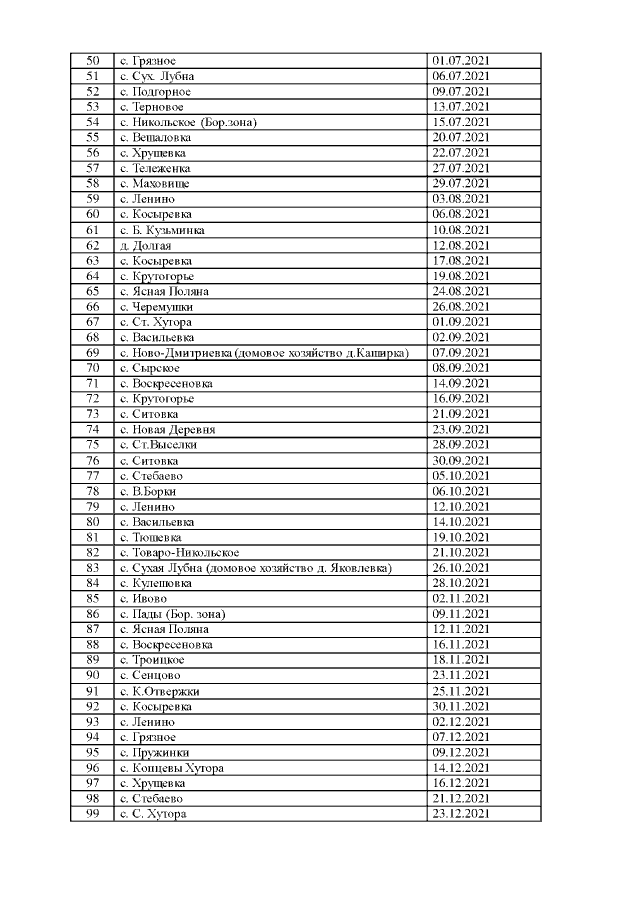 | 50 | с. Грязное | 01.07.2021 |
|---|---|---|
| 51 | с. Сух. Лубна | 06.07.2021 |
| 52 | с. Подгорное | 09.07.2021 |
| 53 | с. Терновое | 13.07.2021 |
| 54 | с. Никольское (Бор.зона) | 15.07.2021 |
| 55 | с. Вешаловка | 20.07.2021 |
| 56 | с. Хрущевка | 22.07.2021 |
| 57 | с. Тележенка | 27.07.2021 |
| 58 | с. Маховище | 29.07.2021 |
| 59 | с. Ленино | 03.08.2021 |
| 60 | с. Косыревка | 06.08.2021 |
| 61 | с. Б. Кузьминка | 10.08.2021 |
| 62 | д. Долгая | 12.08.2021 |
| 63 | с. Косыревка | 17.08.2021 |
| 64 | с. Крутогорье | 19.08.2021 |
| 65 | с. Ясная Поляна | 24.08.2021 |
| 66 | с. Черемушки | 26.08.2021 |
| 67 | с. Ст. Хутора | 01.09.2021 |
| 68 | с. Васильевка | 02.09.2021 |
| 69 | с. Ново-Дмитриевка (домовое хозяйство д.Каширка) | 07.09.2021 |
| 70 | с. Сырское | 08.09.2021 |
| 71 | с. Воскресеновка | 14.09.2021 |
| 72 | с. Крутогорье | 16.09.2021 |
| 73 | с. Ситовка | 21.09.2021 |
| 74 | с. Новая Деревня | 23.09.2021 |
| 75 | с. Ст.Выселки | 28.09.2021 |
| 76 | с. Ситовка | 30.09.2021 |
| 77 | с. Стебаево | 05.10.2021 |
| 78 | с. В.Борки | 06.10.2021 |
| 79 | с. Ленино | 12.10.2021 |
| 80 | с. Васильевка | 14.10.2021 |
| 81 | с. Тюшевка | 19.10.2021 |
| 82 | с. Товаро-Никольское | 21.10.2021 |
| 83 | с. Сухая Лубна (домовое хозяйство д. Яковлевка) | 26.10.2021 |
| 84 | с. Кулешовка | 28.10.2021 |
| 85 | с. Ивово | 02.11.2021 |
| 86 | с. Пады (Бор. зона) | 09.11.2021 |
| 87 | с. Ясная Поляна | 12.11.2021 |
| 88 | с. Воскресеновка | 16.11.2021 |
| 89 | с. Троицкое | 18.11.2021 |
| 90 | с. Сенцово | 23.11.2021 |
| 91 | с. К.Отвержки | 25.11.2021 |
| 92 | с. Косыревка | 30.11.2021 |
| 93 | с. Ленино | 02.12.2021 |
| 94 | с. Грязное | 07.12.2021 |
| 95 | с. Пружинки | 09.12.2021 |
| 96 | с. Концевы Хутора | 14.12.2021 |
| 97 | с. Хрущевка | 16.12.2021 |
| 98 | с. Стебаево | 21.12.2021 |
| 99 | с. С. Хутора | 23.12.2021 |